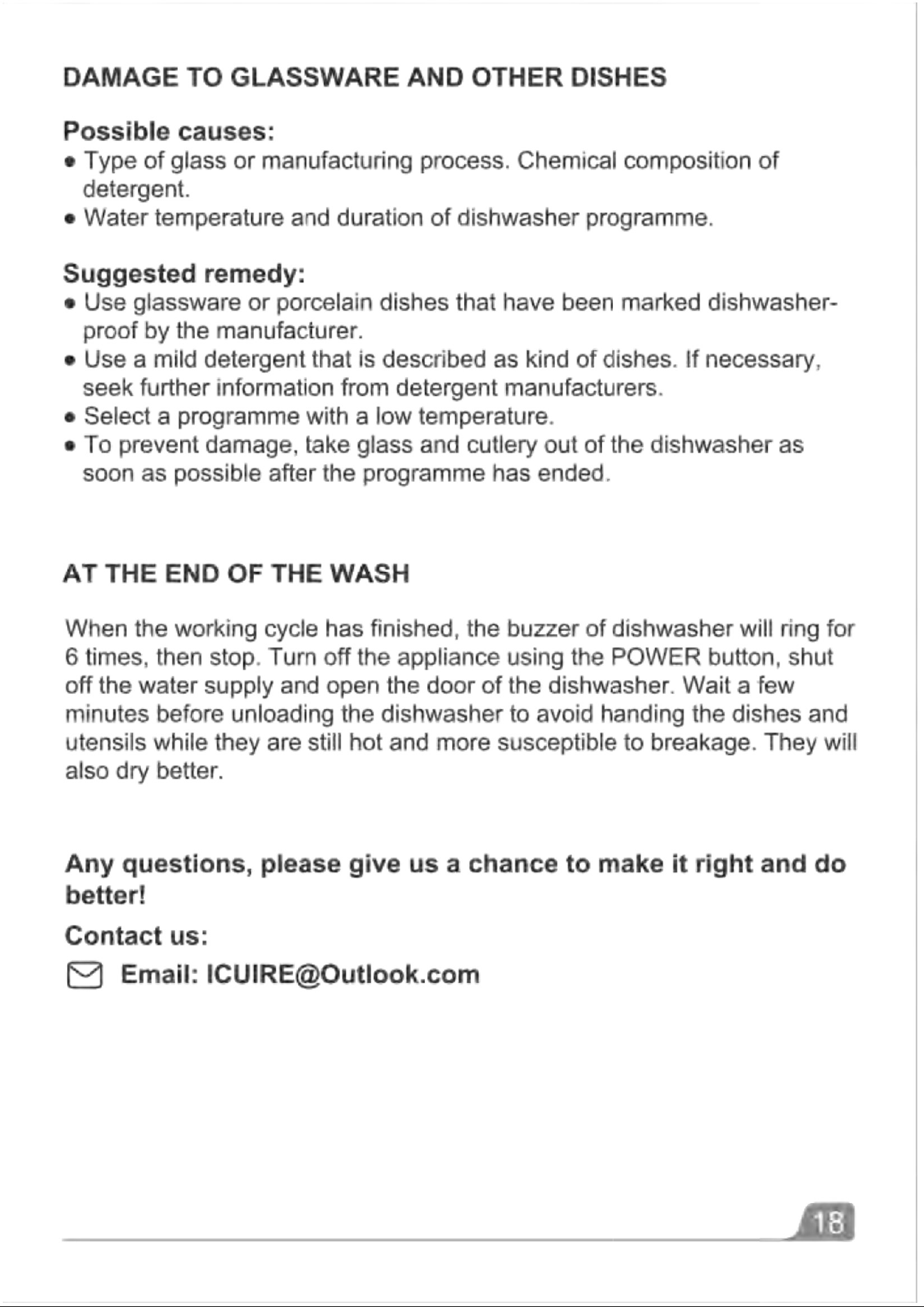 DAMAGE TO GLASSWARE AND OTHER DISHES

Possible causes:
• Type of glass or manufacturing process. Chemical composition of detergent.
• Water temperature and duration of dishwasher programme.

Suggested remedy:
• Use glassware or porcelain dishes that have been marked dishwasher-proof by the manufacturer.
• Use a mild detergent that is described as kind of dishes. If necessary, seek further information from detergent manufacturers.
• Select a programme with a low temperature.
• To prevent damage, take glass and cutlery out of the dishwasher as soon as possible after the programme has ended.

AT THE END OF THE WASH

When the working cycle has finished, the buzzer of dishwasher will ring for 6 times, then stop. Turn off the appliance using the POWER button, shut off the water supply and open the door of the dishwasher. Wait a few minutes before unloading the dishwasher to avoid handing the dishes and utensils while they are still hot and more susceptible to breakage. They will also dry better.

Any questions, please give us a chance to make it right and do better!

Contact us:

Email: ICUIRE@Outlook.com

18